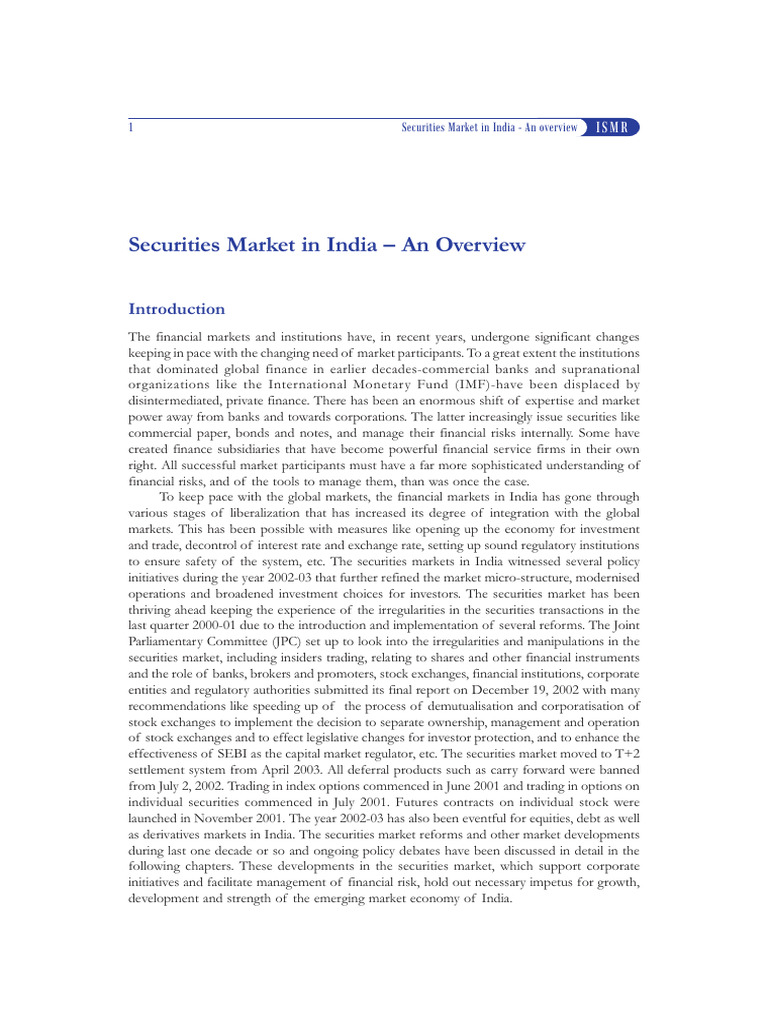 1

Securities Market in India - An overview ISMR

Securities Market in India – An Overview

Introduction

The financial markets and institutions have, in recent years, undergone significant changes keeping in pace with the changing need of market participants. To a great extent the institutions that dominated global finance in earlier decades-commercial banks and supranational organizations like the International Monetary Fund (IMF)-have been displaced by disintermediated, private finance. There has been an enormous shift of expertise and market power away from banks and towards corporations. The latter increasingly issue securities like commercial paper, bonds and notes, and manage their financial risks internally. Some have created finance subsidiaries that have become powerful financial service firms in their own right. All successful market participants must have a far more sophisticated understanding of financial risks, and of the tools to manage them, than was once the case.

To keep pace with the global markets, the financial markets in India has gone through various stages of liberalization that has increased its degree of integration with the global markets. This has been possible with measures like opening up the economy for investment and trade, decontrol of interest rate and exchange rate, setting up sound regulatory institutions to ensure safety of the system, etc. The securities markets in India witnessed several policy initiatives during the year 2002-03 that further refined the market micro-structure, modernised operations and broadened investment choices for investors. The securities market has been thriving ahead keeping the experience of the irregularities in the securities transactions in the last quarter 2000-01 due to the introduction and implementation of several reforms. The Joint Parliamentary Committee (JPC) set up to look into the irregularities and manipulations in the securities market, including insiders trading, relating to shares and other financial instruments and the role of banks, brokers and promoters, stock exchanges, financial institutions, corporate entities and regulatory authorities submitted its final report on December 19, 2002 with many recommendations like speeding up of the process of demutualisation and corporatisation of stock exchanges to implement the decision to separate ownership, management and operation of stock exchanges and to effect legislative changes for investor protection, and to enhance the effectiveness of SEBI as the capital market regulator, etc. The securities market moved to T+2 settlement system from April 2003. All deferral products such as carry forward were banned from July 2, 2002. Trading in index options commenced in June 2001 and trading in options on individual securities commenced in July 2001. Futures contracts on individual stock were launched in November 2001. The year 2002-03 has also been eventful for equities, debt as well as derivatives markets in India. The securities market reforms and other market developments during last one decade or so and ongoing policy debates have been discussed in detail in the following chapters. These developments in the securities market, which support corporate initiatives and facilitate management of financial risk, hold out necessary impetus for growth, development and strength of the emerging market economy of India.